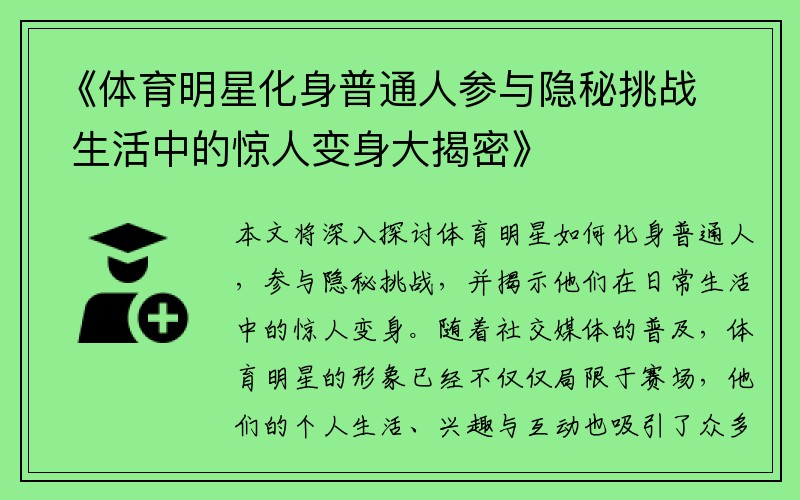 《体育明星化身普通人参与隐秘挑战生活中的惊人变身大揭密》

本文将深入探讨体育明星如何化身普通人，参与隐秘挑战，并揭示他们在日常生活中的惊人变身。随着社交媒体的普及，体育明星的形象已经不仅仅局限于赛场，他们的个人生活、兴趣与互动也吸引了众多